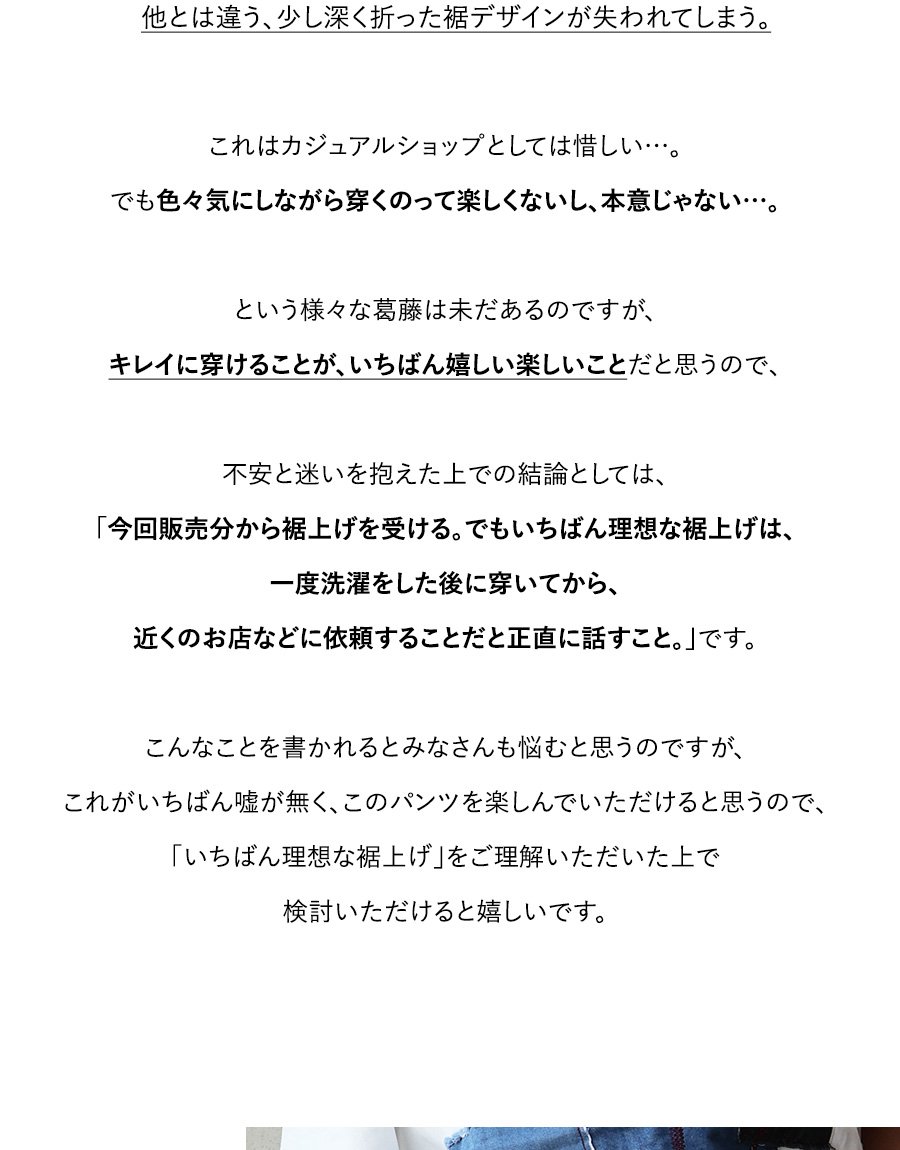 他とは違う、少し深く折った裾デザインが失われてしまう。

これはカジュアルショップとしては惜しい…。
でも色々気にしながら穿くのって楽しくないし、本意じゃない…。

という様々な葛藤は未だあるのですが、
キレイに穿けることが、いちばん嬉しい楽しいことだと思うので、

不安と迷いを抱えた上での結論としては、
「今回販売分から裾上げを受ける。でもいちばん理想な裾上げは、
一度洗濯をした後に穿いてから、
近くのお店などに依頼することだと正直に話すこと。」です。

こんなことを書かれるとみなさんも悩むと思うのですが、
これがいちばん嘘が無く、このパンツを楽しんでいただけると思うので、
「いちばん理想な裾上げ」をご理解いただいた上で
検討いただけると嬉しいです。